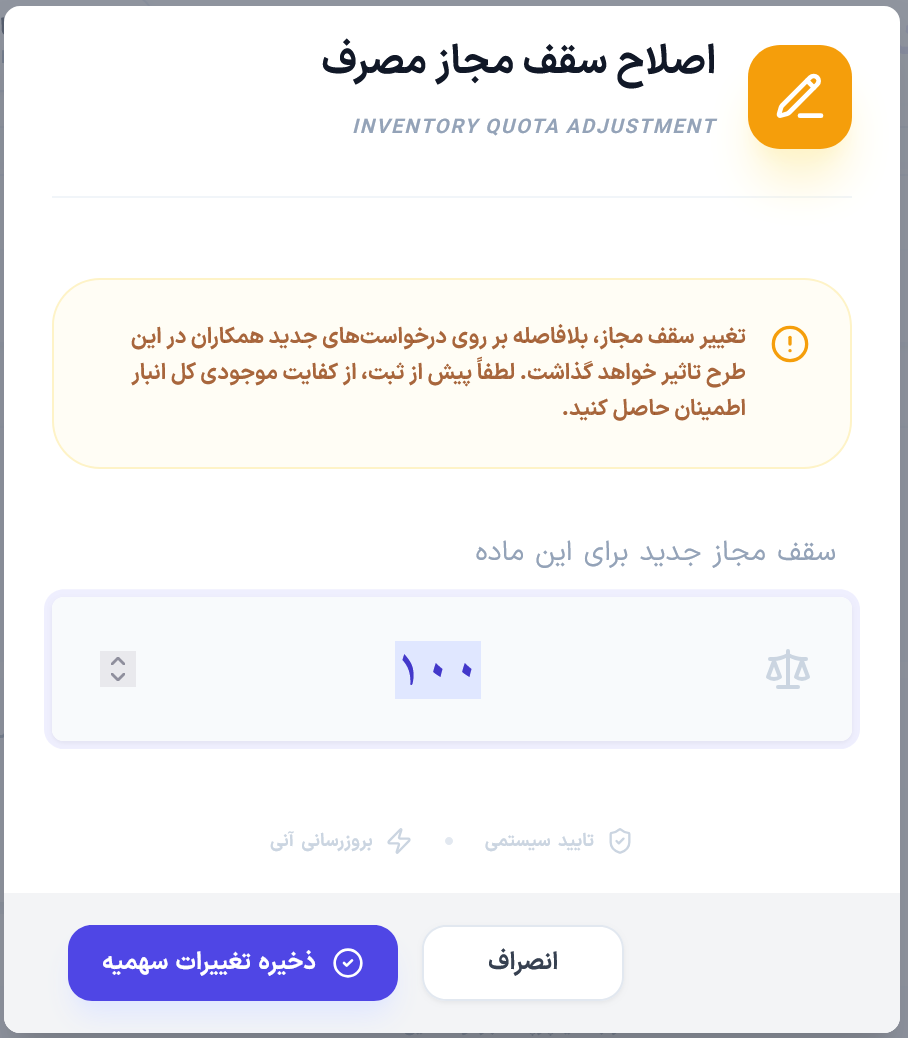 اصلاح سقف مجاز مصرف

INVENTORY QUOTA ADJUSTMENT

تغییر سقف مجاز، بلافاصله بر روی درخواست‌های جدید همکاران در این طرح تاثیر خواهد گذاشت. لطفاً پیش از ثبت، از کفایت موجودی کل انبار اطمینان حاصل کنید.

سقف مجاز جدید برای این ماده

۱۰۰

تایید سیستمی • بروزرسانی آنی

انصراف

ذخیره تغییرات سهمیه